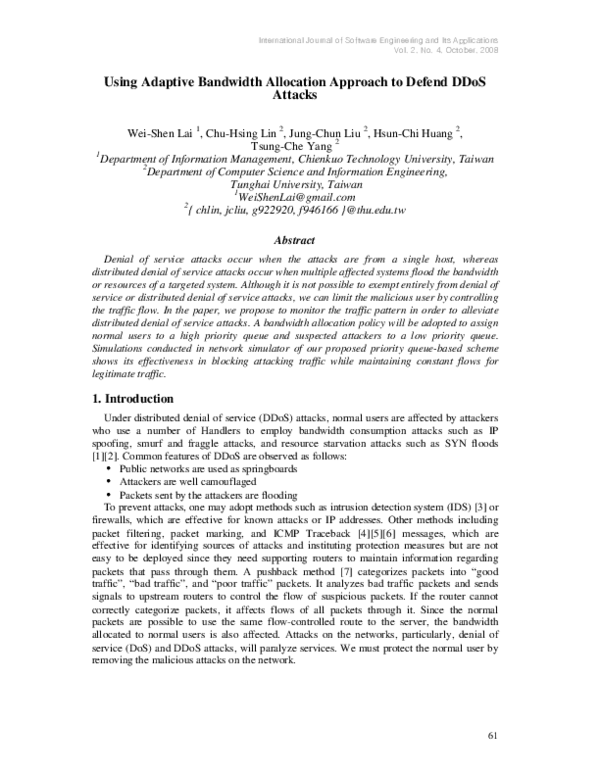 International Journal of Software Engineering and Its Applications
Vol. 2, No. 4, October, 2008

Using Adaptive Bandwidth Allocation Approach to Defend DDoS Attacks

Wei-Shen Lai $^1$, Chu-Hsing Lin $^2$, Jung-Chun Liu $^2$, Hsun-Chi Huang $^2$, Tsung-Che Yang $^2$
$^1$Department of Information Management, Chienkuo Technology University, Taiwan
$^2$Department of Computer Science and Information Engineering, Tunghai University, Taiwan
$^1$WeiShenLai@gmail.com
$^2${ chlin, jcliu, g922920, f946166 }@thu.edu.tw

Abstract

Denial of service attacks occur when the attacks are from a single host, whereas distributed denial of service attacks occur when multiple affected systems flood the bandwidth or resources of a targeted system. Although it is not possible to exempt entirely from denial of service or distributed denial of service attacks, we can limit the malicious user by controlling the traffic flow. In the paper, we propose to monitor the traffic pattern in order to alleviate distributed denial of service attacks. A bandwidth allocation policy will be adopted to assign normal users to a high priority queue and suspected attackers to a low priority queue. Simulations conducted in network simulator of our proposed priority queue-based scheme shows its effectiveness in blocking attacking traffic while maintaining constant flows for legitimate traffic.

1. Introduction

Under distributed denial of service (DDoS) attacks, normal users are affected by attackers who use a number of Handlers to employ bandwidth consumption attacks such as IP spoofing, smurf and fraggle attacks, and resource starvation attacks such as SYN floods [1][2]. Common features of DDoS are observed as follows:
• Public networks are used as springboards
• Attackers are well camouflaged
• Packets sent by the attackers are flooding
To prevent attacks, one may adopt methods such as intrusion detection system (IDS) [3] or firewalls, which are effective for known attacks or IP addresses. Other methods including packet filtering, packet marking, and ICMP Traceback [4][5][6] messages, which are effective for identifying sources of attacks and instituting protection measures but are not easy to be deployed since they need supporting routers to maintain information regarding packets that pass through them. A pushback method [7] categorizes packets into “good traffic”, “bad traffic”, and “poor traffic” packets. It analyzes bad traffic packets and sends signals to upstream routers to control the flow of suspicious packets. If the router cannot correctly categorize packets, it affects flows of all packets through it. Since the normal packets are possible to use the same flow-controlled route to the server, the bandwidth allocated to normal users is also affected. Attacks on the networks, particularly, denial of service (DoS) and DDoS attacks, will paralyze services. We must protect the normal user by removing the malicious attacks on the network.

61